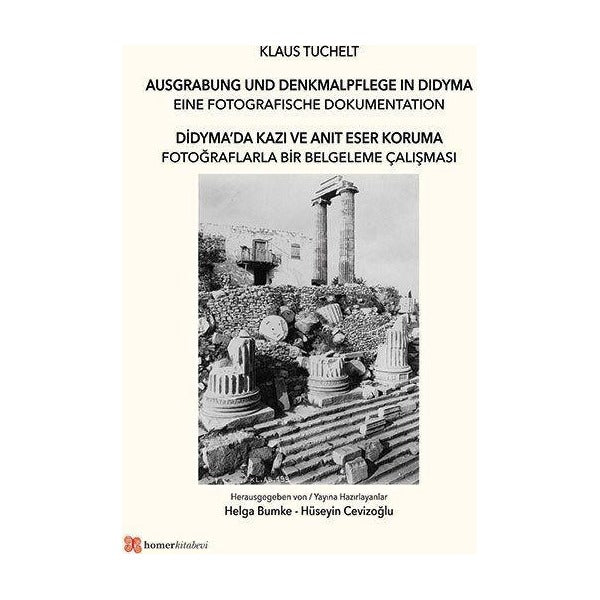 KLAUS TUCHELT

AUSGRABUNG UND DENKMALPFLEGE IN DIDYMA
EINE FOTOGRAFISCHE DOKUMENTATION

DİDYMA'DA KAZI VE ANIT ESER KORUMA
FOTOĞRAFLARLA BİR BELGELEME ÇALIŞMASI

Herausgegeben von / Yayına Hazırlayanlar
Helga Bumke - Hüseyin Cevizoğlu

homerkitabevi